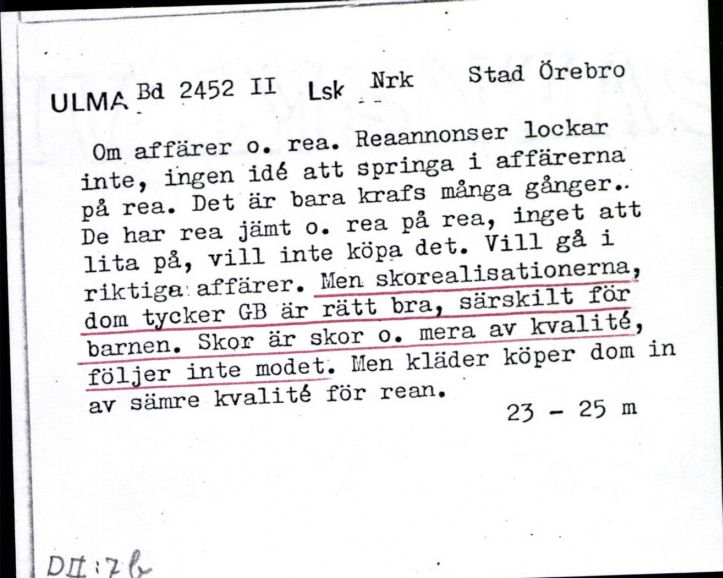 ULMA Bd 2452 II Lsk Nrk Stad Örebro

Om affärer o. rea. Reaannonser lockar inte, ingen idé att springa i affärerna på rea. Det är bara krafs många gånger.. De har rea jämt o. rea på rea, inget att lita på, vill inte köpa det. Vill gå i riktiga affärer. Men skorealisationerna, dom tycker GB är rätt bra, särskilt för barnen. Skor är skor o. mera av kvalité, följer inte modet. Men kläder köper dom in av sämre kvalité för rean.

23 - 25 m

DII:7b